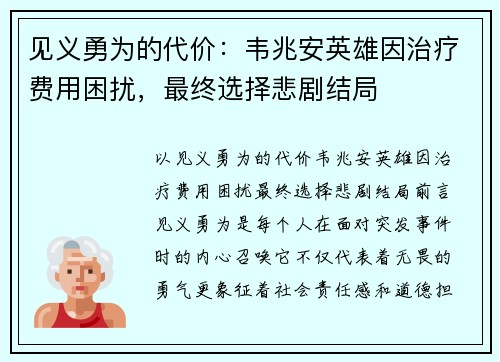 见义勇为的代价：韦兆安英雄因治疗费用困扰，最终选择悲剧结局

以见义勇为的代价韦兆安英雄因治疗费用困扰最终选择悲剧结局前言见义勇为是每个人在面对突发事件时的内心召唤它不仅代表着无畏的勇气更象征着社会责任感和道德担